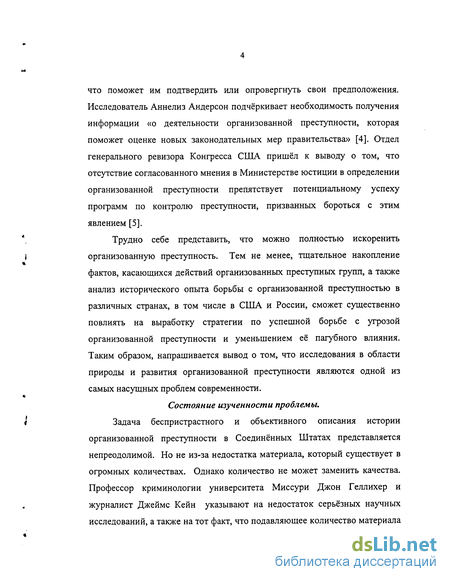 4

что поможет им подтвердить или опровергнуть свои предположения. Исследователь Аннелиз Андерсон подчёркивает необходимость получения информации «о деятельности организованной преступности, которая поможет оценке новых законодательных мер правительства» [4]. Отдел генерального ревизора Конгресса США пришёл к выводу о том, что отсутствие согласованного мнения в Министерстве юстиции в определении организованной преступности препятствует потенциальному успеху программ по контролю преступности, призванных бороться с этим явлением [5].

Трудно себе представить, что можно полностью искоренить организованную преступность. Тем не менее, тщательное накопление фактов, касающихся действий организованных преступных групп, а также анализ исторического опыта борьбы с организованной преступностью в различных странах, в том числе в США и России, сможет существенно повлиять на выработку стратегии по успешной борьбе с угрозой организованной преступности и уменьшением её пагубного влияния. Таким образом, напрашивается вывод о том, что исследования в области природы и развития организованной преступности являются одной из самых насущных проблем современности.

Состояние изученности проблемы.

Задача беспристрастного и объективного описания истории организованной преступности в Соединённых Штатах представляется непреодолимой. Но не из-за недостатка материала, который существует в огромных количествах. Однако количество не может заменить качества. Профессор криминологии университета Миссури Джон Геллихер и журналист Джеймс Кейн указывают на недостаток серьёзных научных исследований, а также на тот факт, что подавляющее количество материала

dsLib.net
библиотека диссертаций